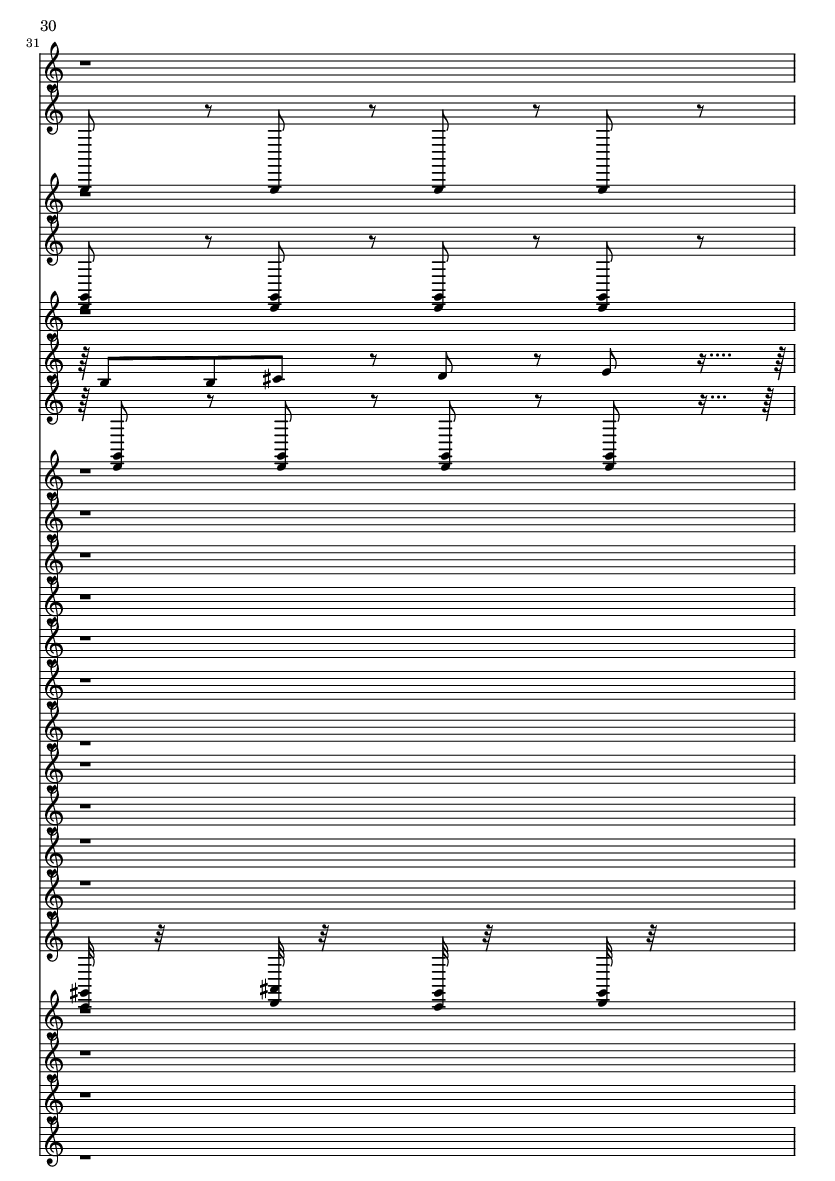 30

31